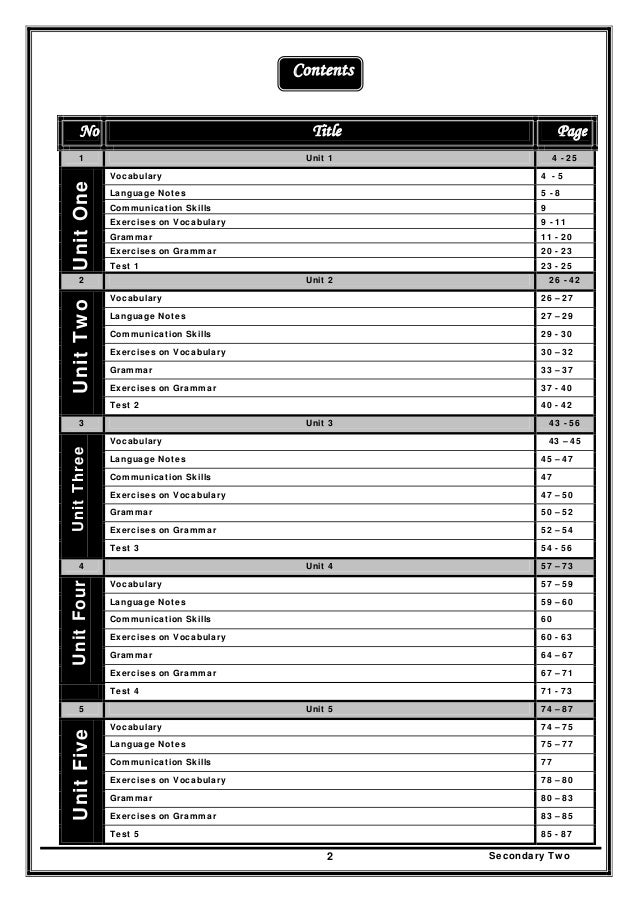 Contents

| No | Title | Page |
|---|---|---|
| 1 | Unit 1 | 4 - 25 |
| Unit One | Vocabulary | 4 - 5 |
| | Language Notes | 5 - 8 |
| | Communication Skills | 9 |
| | Exercises on Vocabulary | 9 - 11 |
| | Grammar | 11 - 20 |
| | Exercises on Grammar | 20 - 23 |
| | Test 1 | 23 - 25 |
| 2 | Unit 2 | 26 - 42 |
| Unit Two | Vocabulary | 26 – 27 |
| | Language Notes | 27 – 29 |
| | Communication Skills | 29 - 30 |
| | Exercises on Vocabulary | 30 – 32 |
| | Grammar | 33 – 37 |
| | Exercises on Grammar | 37 - 40 |
| | Test 2 | 40 - 42 |
| 3 | Unit 3 | 43 - 56 |
| Unit Three | Vocabulary | 43 – 45 |
| | Language Notes | 45 – 47 |
| | Communication Skills | 47 |
| | Exercises on Vocabulary | 47 – 50 |
| | Grammar | 50 – 52 |
| | Exercises on Grammar | 52 – 54 |
| | Test 3 | 54 - 56 |
| 4 | Unit 4 | 57 – 73 |
| Unit Four | Vocabulary | 57 – 59 |
| | Language Notes | 59 – 60 |
| | Communication Skills | 60 |
| | Exercises on Vocabulary | 60 - 63 |
| | Grammar | 64 – 67 |
| | Exercises on Grammar | 67 – 71 |
| | Test 4 | 71 - 73 |
| 5 | Unit 5 | 74 – 87 |
| Unit Five | Vocabulary | 74 – 75 |
| | Language Notes | 75 – 77 |
| | Communication Skills | 77 |
| | Exercises on Vocabulary | 78 – 80 |
| | Grammar | 80 – 83 |
| | Exercises on Grammar | 83 – 85 |
| | Test 5 | 85 - 87 |

2 Secondary Two